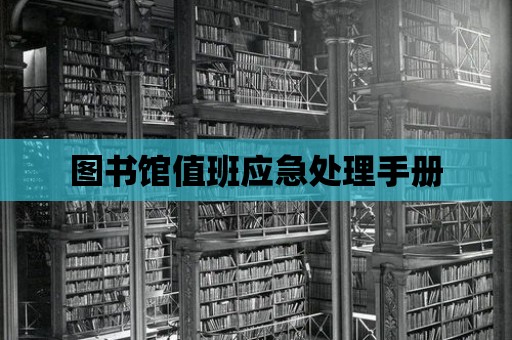 图书馆值班应急处理手册